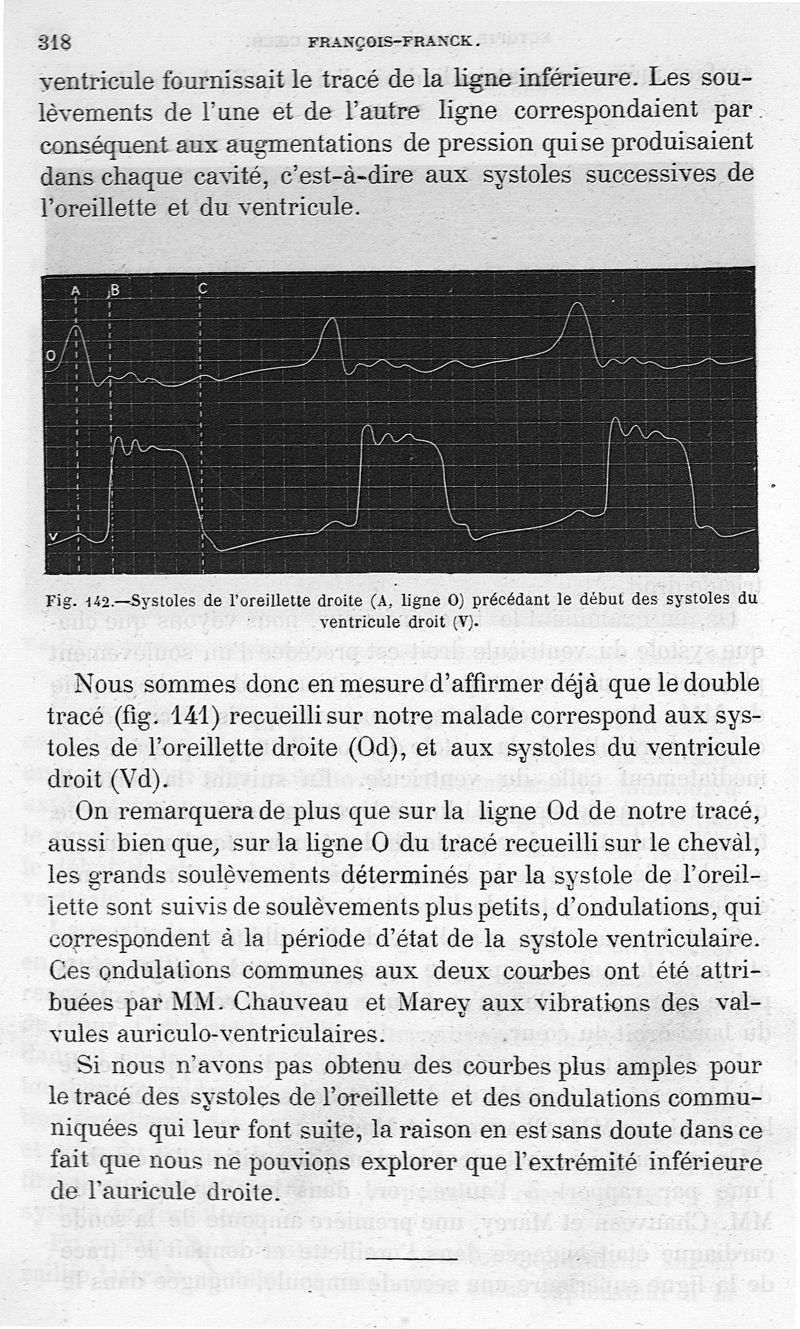 318 FRANÇOIS-FRANCK.

ventricule fournissait le tracé de la ligne inférieure. Les soulèvements de l'une et de l'autre ligne correspondaient par conséquent aux augmentations de pression qui se produisaient dans chaque cavité, c'est-à-dire aux systoles successives de l'oreillette et du ventricule.

A B C O V

Fig. 142.—Systoles de l'oreillette droite (A, ligne O) précédant le début des systoles du ventricule droit (V).

Nous sommes donc en mesure d'affirmer déjà que le double tracé (fig. 141) recueilli sur notre malade correspond aux systoles de l'oreillette droite (Od), et aux systoles du ventricule droit (Vd).

On remarquera de plus que sur la ligne Od de notre tracé, aussi bien que, sur la ligne O du tracé recueilli sur le cheval, les grands soulèvements déterminés par la systole de l'oreillette sont suivis de soulèvements plus petits, d'ondulations, qui correspondent à la période d'état de la systole ventriculaire. Ces ondulations communes aux deux courbes ont été attribuées par MM. Chauveau et Marey aux vibrations des valvules auriculo-ventriculaires.

Si nous n'avons pas obtenu des courbes plus amples pour le tracé des systoles de l'oreillette et des ondulations communiquées qui leur font suite, la raison en est sans doute dans ce fait que nous ne pouvions explorer que l'extrémité inférieure de l'auricule droite.